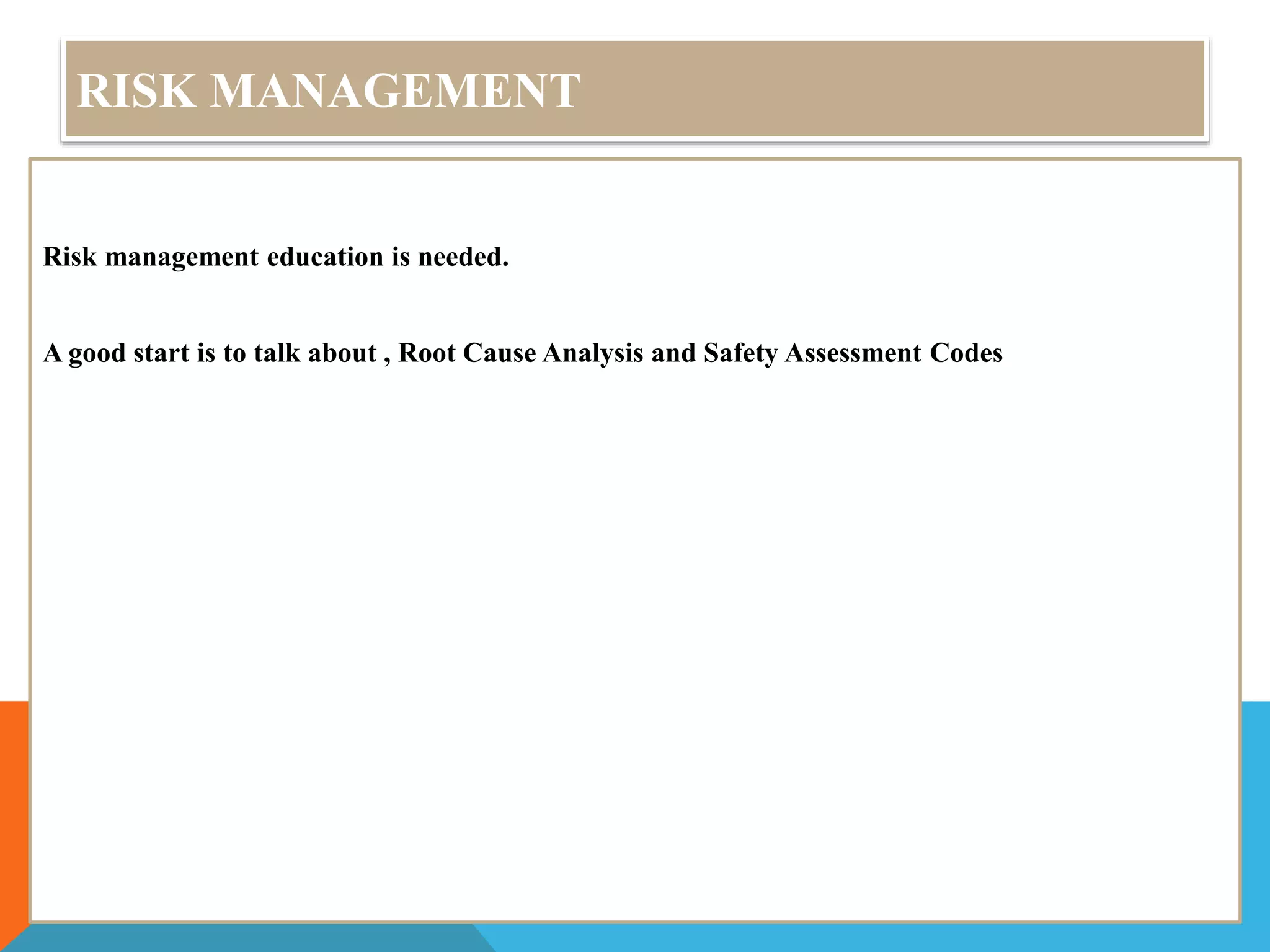 RISK MANAGEMENT

Risk management education is needed.

A good start is to talk about , Root Cause Analysis and Safety Assessment Codes